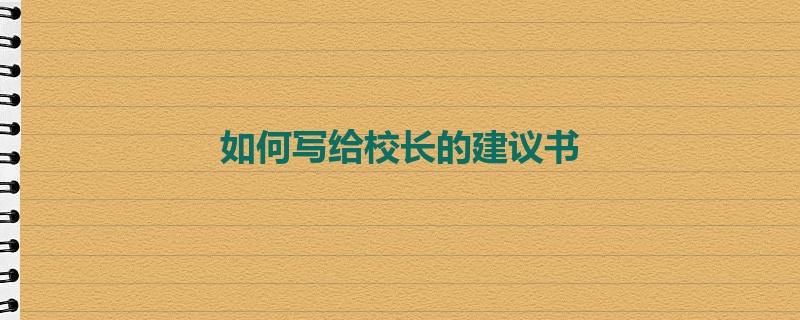 如何写给校长的建议书